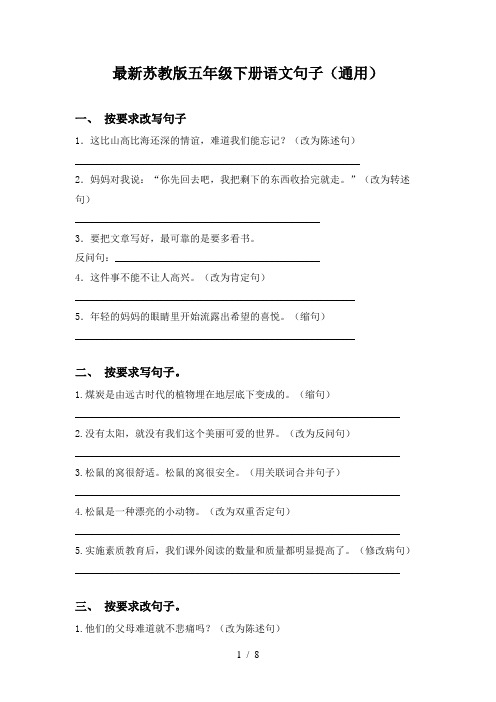 最新苏教版五年级下册语文句子（通用）

一、 按要求改写句子

1．这比山高比海还深的情谊，难道我们能忘记？（改为陈述句）

2．妈妈对我说：“你先回去吧，我把剩下的东西收拾完就走。”（改为转述句）

3．要把文章写好，最可靠的是要多看书。

反问句：

4．这件事不能不让人高兴。（改为肯定句）

5．年轻的妈妈的眼睛里开始流露出希望的喜悦。（缩句）

二、 按要求写句子。

1.煤炭是由远古时代的植物埋在地层底下变成的。（缩句）

2.没有太阳，就没有我们这个美丽可爱的世界。（改为反问句）

3.松鼠的窝很舒适。松鼠的窝很安全。（用关联词合并句子）

4.松鼠是一种漂亮的小动物。（改为双重否定句）

5.实施素质教育后，我们课外阅读的数量和质量都明显提高了。（修改病句）

三、 按要求改句子。

1.他们的父母难道就不悲痛吗？（改为陈述句）

1 / 8